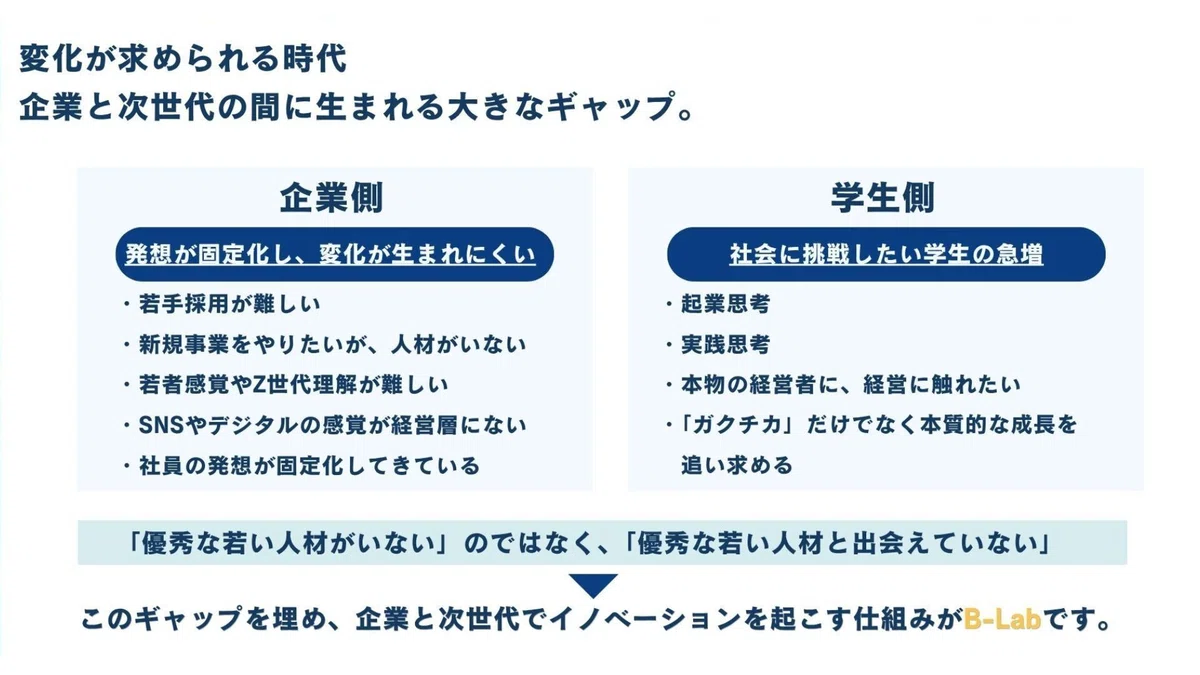 変化が求められる時代
企業と次世代の間に生まれる大きなギャップ。

企業側

発想が固定化し、変化が生まれにくい

・若手採用が難しい
・新規事業をやりたいが、人材がいない
・若者感覚やZ世代理解が難しい
・SNSやデジタルの感覚が経営層にない
・社員の発想が固定化してきている

学生側

社会に挑戦したい学生の急増

・起業思考
・実践思考
・本物の経営者に、経営に触れたい
・「ガクチカ」だけでなく本質的な成長を追い求める

「優秀な若い人材がいない」のではなく、「優秀な若い人材と出会えていない」

このギャップを埋め、企業と次世代でイノベーションを起こす仕組みがB-Labです。